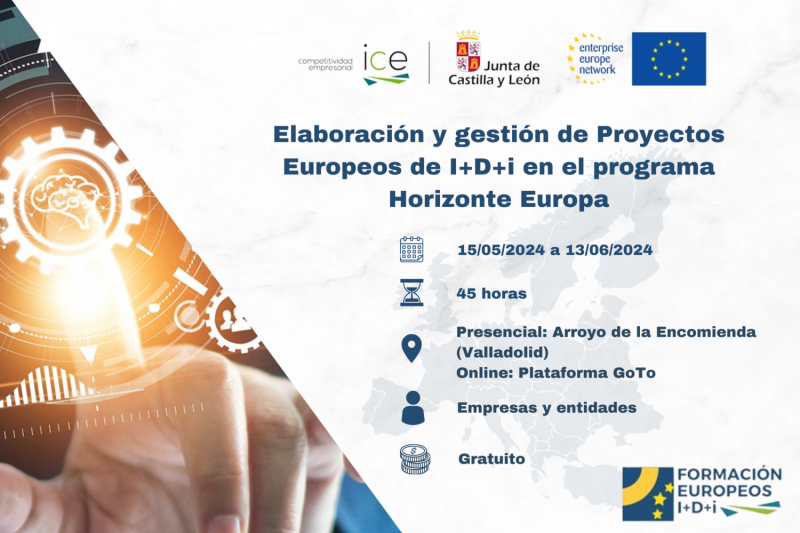 competitividad empresarial ice

Junta de Castilla y León

enterprise europe network

Elaboración y gestión de Proyectos Europeos de I+D+i en el programa Horizonte Europa

15/05/2024 a 13/06/2024

45 horas

Presencial: Arroyo de la Encomienda (Valladolid)
Online: Plataforma GoTo

Empresas y entidades

Gratuito

FORMACIÓN EUROPEOS I+D+i